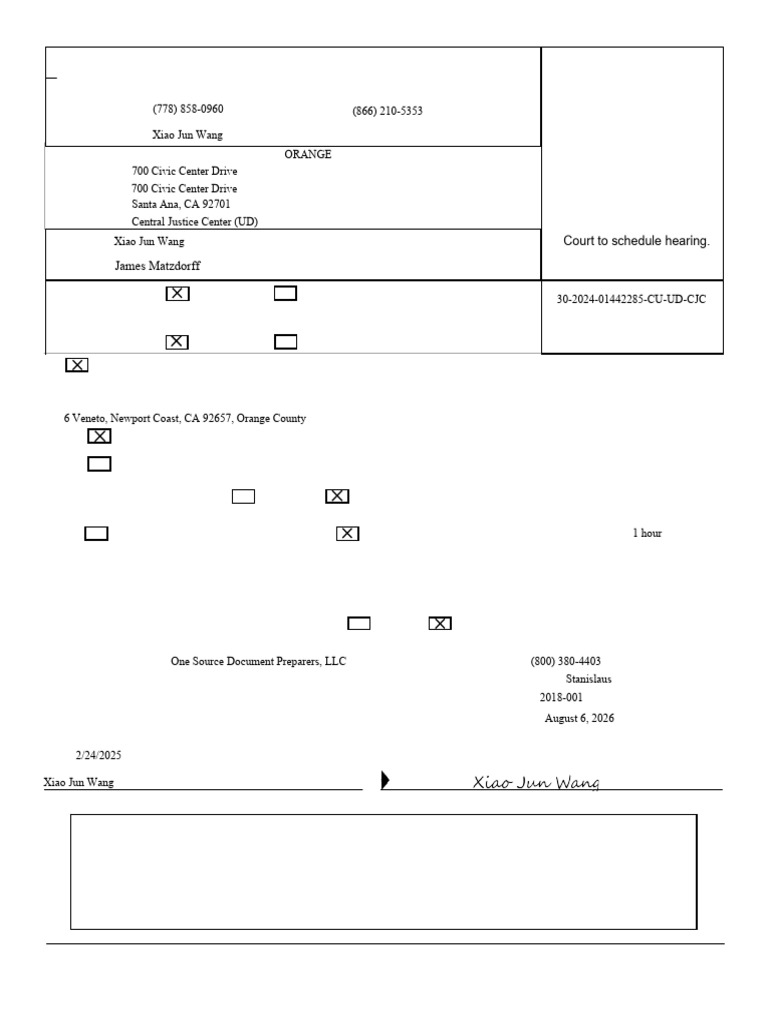 (778) 858-0960 (866) 210-5353

Xiao Jun Wang

ORANGE

700 Civic Center Drive

700 Civic Center Drive

Santa Ana, CA 92701

Central Justice Center (UD)

Xiao Jun Wang

James Matzdorff

Court to schedule hearing.

☑ ☐

☑ ☐

30-2024-01442285-CU-UD-CJC

☑

6 Veneto, Newport Coast, CA 92657, Orange County

☑

☐

☐ ☑

☐ ☑ 1 hour

☐ ☑

One Source Document Preparers, LLC

(800) 380-4403

Stanislaus

2018-001

August 6, 2026

2/24/2025

Xiao Jun Wang

Xiao Jun Wang